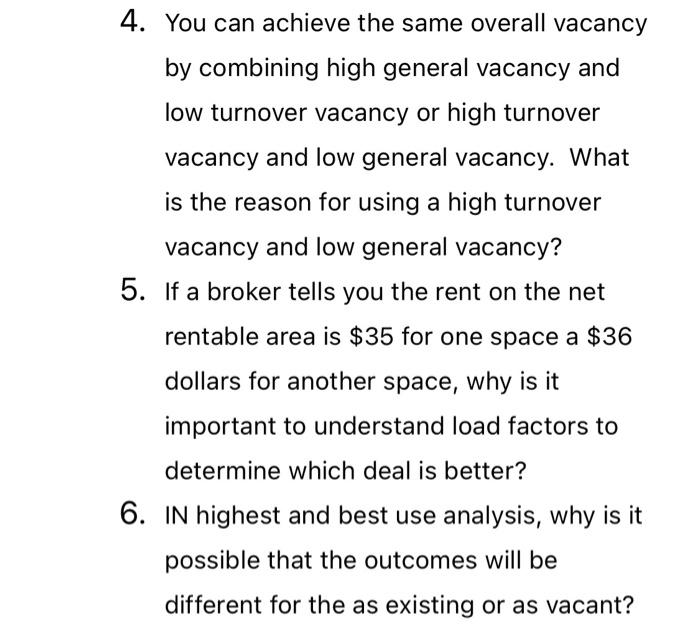 4. You can achieve the same overall vacancy by combining high general vacancy and low turnover vacancy or high turnover vacancy and low general vacancy. What is the reason for using a high turnover vacancy and low general vacancy?

5. If a broker tells you the rent on the net rentable area is \$35 for one space a \$36 dollars for another space, why is it important to understand load factors to determine which deal is better?

6. IN highest and best use analysis, why is it possible that the outcomes will be different for the as existing or as vacant?